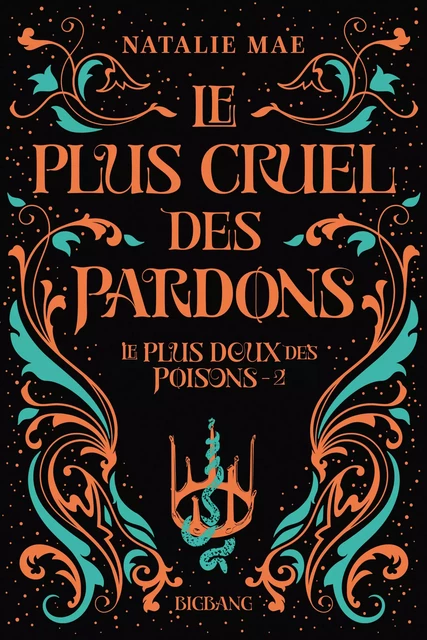 NATALIE MAE

LE PLUS CRUEL DES PARDONS

LE PLUS DOUX DES POISONS - 2

BIGBANG